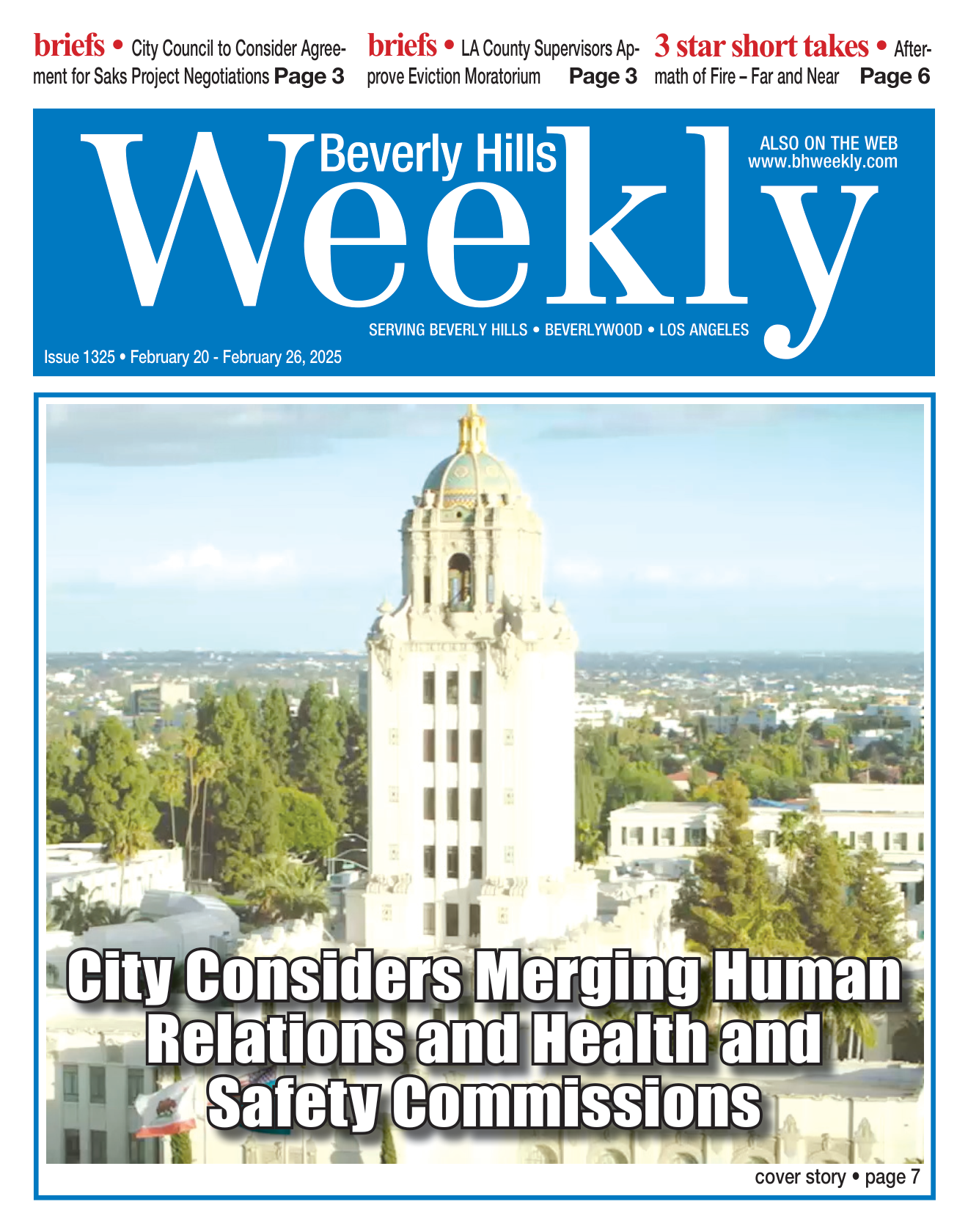 briefs • City Council to Consider Agreement for Saks Project Negotiations Page 3

briefs • LA County Supervisors Approve Eviction Moratorium Page 3

3 star short takes • Aftermath of Fire – Far and Near Page 6

Beverly Hills Weekly

ALSO ON THE WEB
www.bhweekly.com

SERVING BEVERLY HILLS • BEVERLYWOOD • LOS ANGELES

Issue 1325 • February 20 - February 26, 2025

City Considers Merging Human Relations and Health and Safety Commissions

cover story • page 7